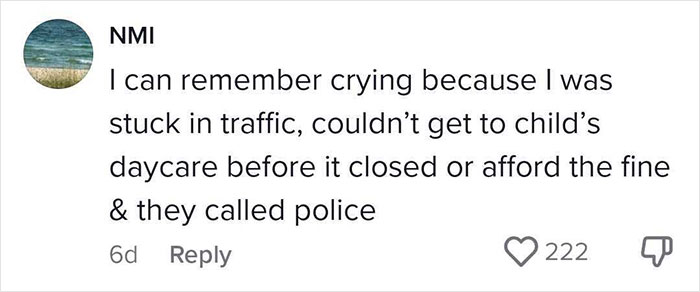 NMI

I can remember crying because I was stuck in traffic, couldn't get to child's daycare before it closed or afford the fine & they called police

6d Reply 222